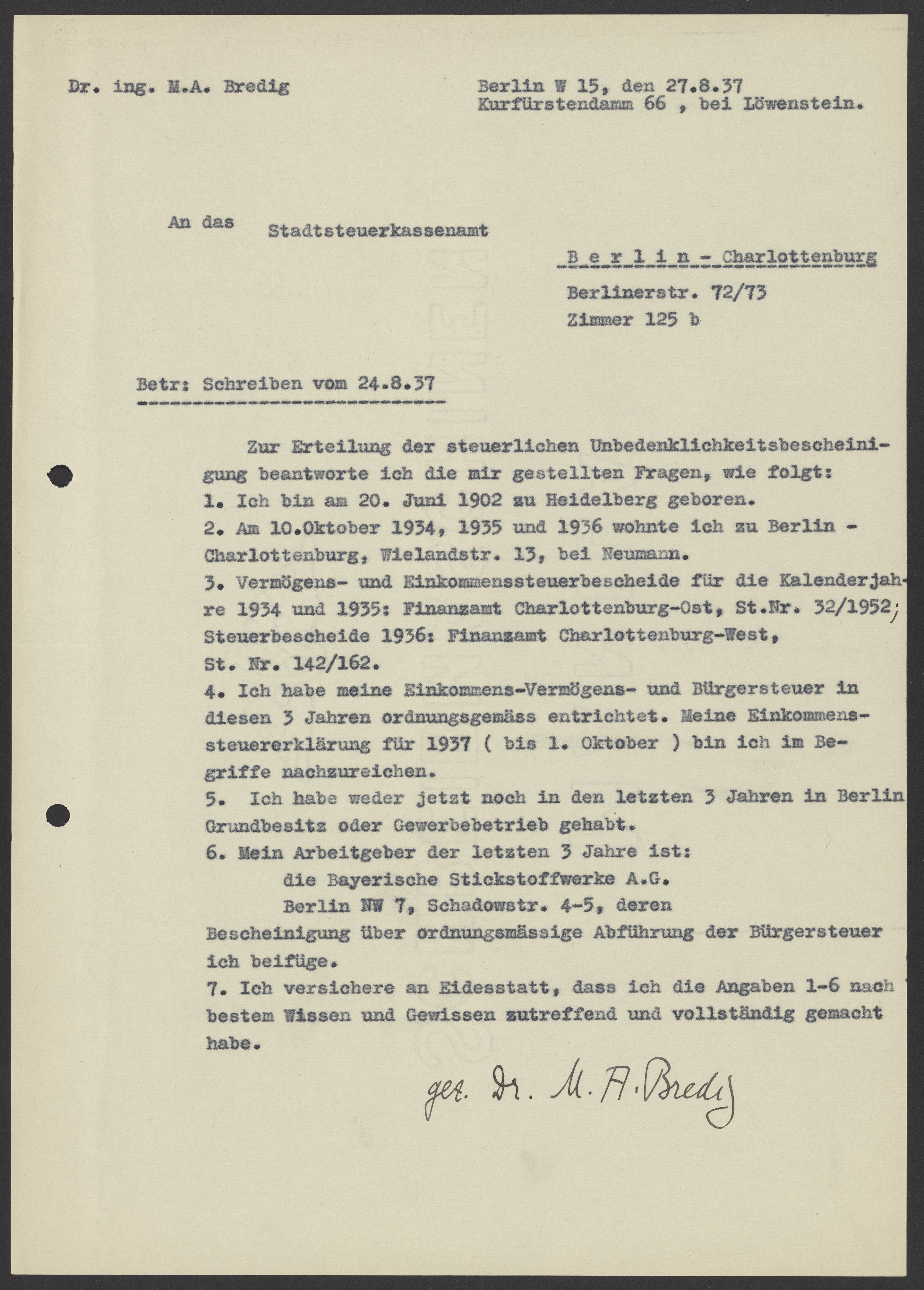 Dr. ing. M.A. Bredig

Berlin W 15, den 27.8.37
Kurfürstendamm 66 , bei Löwenstein.

An das Stadtsteuerkassenamt

B e r l i n - Charlottenburg

Berlinerstr. 72/73
Zimmer 125 b

Betr: Schreiben vom 24.8.37

Zur Erteilung der steuerlichen Unbedenklichkeitsbescheinigung beantworte ich die mir gestellten Fragen, wie folgt:
1. Ich bin am 20. Juni 1902 zu Heidelberg geboren.
2. Am 10.Oktober 1934, 1935 und 1936 wohnte ich zu Berlin - Charlottenburg, Wielandstr. 13, bei Neumann.
3. Vermögens- und Einkommenssteuerbescheide für die Kalenderjahre 1934 und 1935: Finanzamt Charlottenburg-Ost, St.Nr. 32/1952; Steuerbescheide 1936: Finanzamt Charlottenburg-West, St. Nr. 142/162.
4. Ich habe meine Einkommens-Vermögens- und Bürgersteuer in diesen 3 Jahren ordnungsgemäss entrichtet. Meine Einkommenssteuererklärung für 1937 ( bis 1. Oktober ) bin ich im Begriffe nachzureichen.
5. Ich habe weder jetzt noch in den letzten 3 Jahren in Berlin Grundbesitz oder Gewerbebetrieb gehabt.
6. Mein Arbeitgeber der letzten 3 Jahre ist:
die Bayerische Stickstoffwerke A.G.
Berlin NW 7, Schadowstr. 4-5, deren
Bescheinigung über ordnungsmässige Abführung der Bürgersteuer ich beifüge.
7. Ich versichere an Eidesstatt, dass ich die Angaben 1-6 nach bestem Wissen und Gewissen zutreffend und vollständig gemacht habe.

gez. Dr. M. A. Bredig